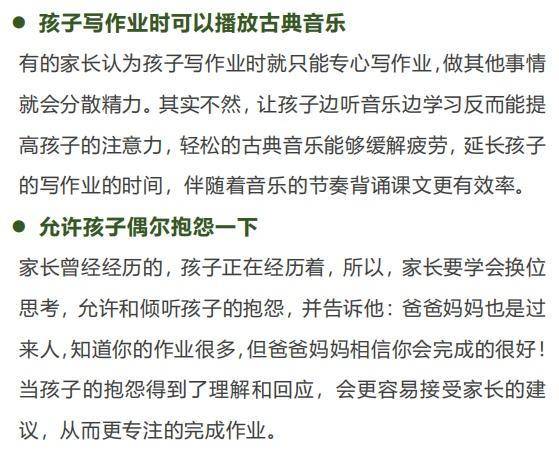 • 孩子写作业时可以播放古典音乐

有的家长认为孩子写作业时就只能专心写作业,做其他事情就会分散精力。其实不然，让孩子边听音乐边学习反而能提高孩子的注意力，轻松的古典音乐能够缓解疲劳，延长孩子的写作业的时间，伴随着音乐的节奏背诵课文更有效率。

• 允许孩子偶尔抱怨一下

家长曾经经历的，孩子正在经历着，所以，家长要学会换位思考，允许和倾听孩子的抱怨，并告诉他：爸爸妈妈也是过来人,知道你的作业很多,但爸爸妈妈相信你会完成的很好！当孩子的抱怨得到了理解和回应，会更容易接受家长的建议，从而更专注的完成作业。